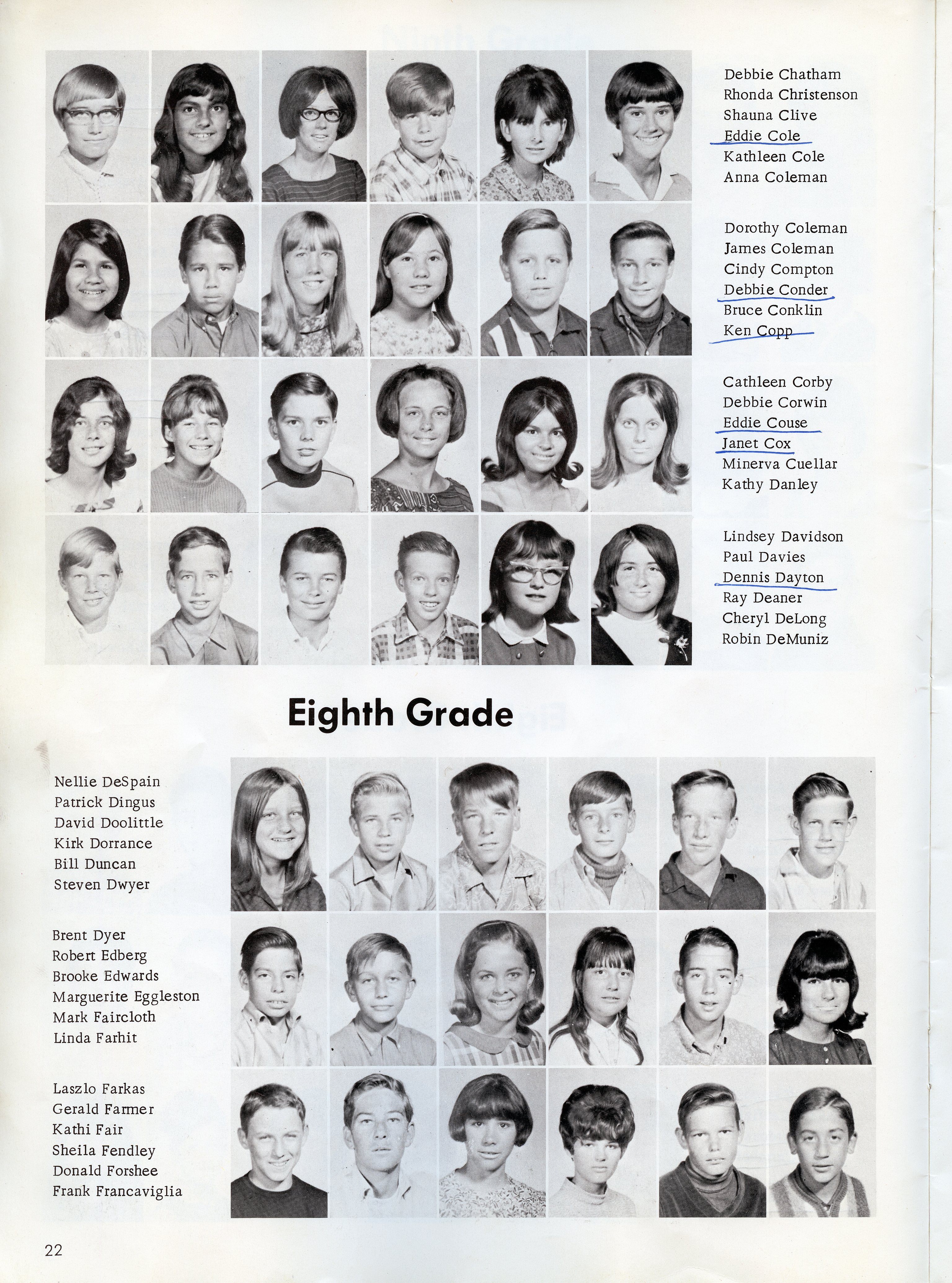 Debbie Chatham
Rhonda Christenson
Shauna Clive
Eddie Cole
Kathleen Cole
Anna Coleman

Dorothy Coleman
James Coleman
Cindy Compton
Debbie Conder
Bruce Conklin
Ken Copp

Cathleen Corby
Debbie Corwin
Eddie Couse
Janet Cox
Minerva Cuellar
Kathy Danley

Lindsey Davidson
Paul Davies
Dennis Dayton
Ray Deaner
Cheryl DeLong
Robin DeMuniz

Eighth Grade

Nellie DeSpain
Patrick Dingus
David Doolittle
Kirk Dorrance
Bill Duncan
Steven Dwyer

Brent Dyer
Robert Edberg
Brooke Edwards
Marguerite Eggleston
Mark Faircloth
Linda Farhit

Laszlo Farkas
Gerald Farmer
Kathi Fair
Sheila Fendley
Donald Forshee
Frank Francaviglia

22